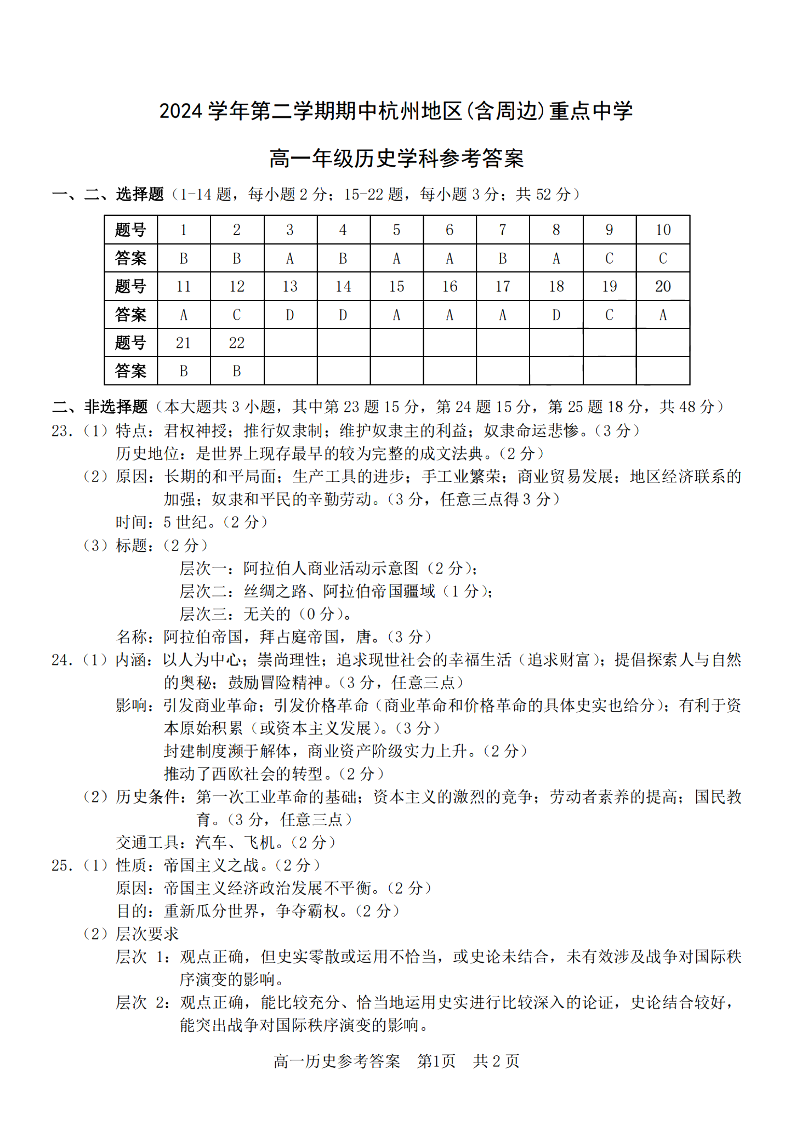 2024 学年第二学期期中杭州地区(含周边)重点中学

高一年级历史学科参考答案

一、二、选择题（1-14 题，每小题 2 分；15-22 题，每小题 3 分；共 52 分）

| 题号 | 1 | 2 | 3 | 4 | 5 | 6 | 7 | 8 | 9 | 10 |
|---|---|---|---|---|---|---|---|---|---|---|
| 答案 | B | B | A | B | A | A | B | A | C | C |
| 题号 | 11 | 12 | 13 | 14 | 15 | 16 | 17 | 18 | 19 | 20 |
| 答案 | A | C | D | D | A | A | A | D | C | A |
| 题号 | 21 | 22 | | | | | | | | |
| 答案 | B | B | | | | | | | | |

二、非选择题（本大题共 3 小题，其中第 23 题 15 分，第 24 题 15 分，第 25 题 18 分，共 48 分）

23.（1）特点：君权神授；推行奴隶制；维护奴隶主的利益；奴隶命运悲惨。（3 分）
历史地位：是世界上现存最早的较为完整的成文法典。（2 分）

（2）原因：长期的和平局面；生产工具的进步；手工业繁荣；商业贸易发展；地区经济联系的加强；奴隶和平民的辛勤劳动。（3 分，任意三点得 3 分）
时间：5 世纪。（2 分）

（3）标题：（2 分）
层次一：阿拉伯人商业活动示意图（2 分）；
层次二：丝绸之路、阿拉伯帝国疆域（1 分）；
层次三：无关的（0 分）。
名称：阿拉伯帝国，拜占庭帝国，唐。（3 分）

24.（1）内涵：以人为中心；崇尚理性；追求现世社会的幸福生活（追求财富）；提倡探索人与自然的奥秘；鼓励冒险精神。（3 分，任意三点）
影响：引发商业革命；引发价格革命（商业革命和价格革命的具体史实也给分）；有利于资本原始积累（或资本主义发展）。（3 分）
封建制度濒于解体，商业资产阶级实力上升。（2 分）
推动了西欧社会的转型。（2 分）

（2）历史条件：第一次工业革命的基础；资本主义的激烈的竞争；劳动者素养的提高；国民教育。（3 分，任意三点）
交通工具：汽车、飞机。（2 分）

25.（1）性质：帝国主义之战。（2 分）
原因：帝国主义经济政治发展不平衡。（2 分）
目的：重新瓜分世界，争夺霸权。（2 分）

（2）层次要求
层次 1：观点正确，但史实零散或运用不恰当，或史论未结合，未有效涉及战争对国际秩序演变的影响。
层次 2：观点正确，能比较充分、恰当地运用史实进行比较深入的论证，史论结合较好，能突出战争对国际秩序演变的影响。

高一历史参考答案　第1页　共 2 页